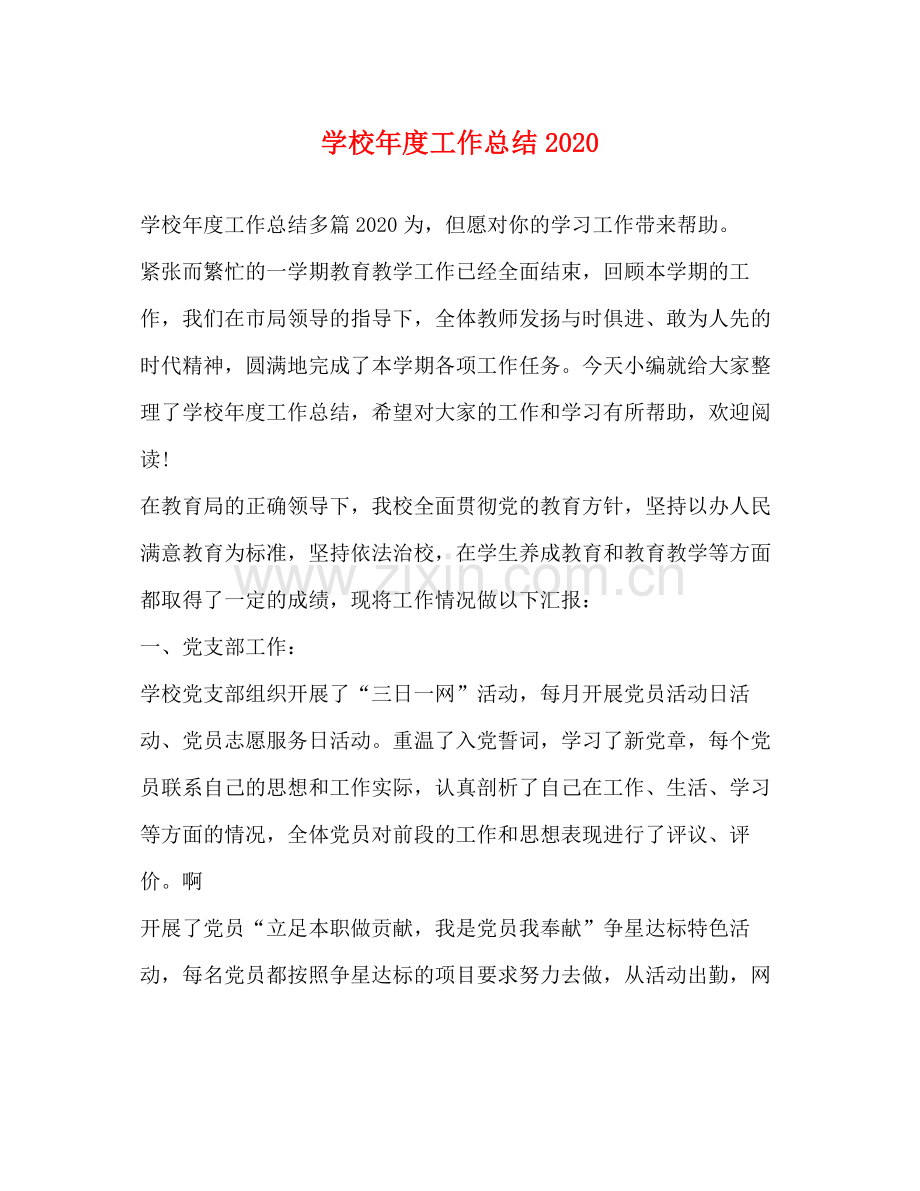 学校年度工作总结2020

学校年度工作总结多篇2020为，但愿对你的学习工作带来帮助。

紧张而繁忙的一学期教育教学工作已经全面结束，回顾本学期的工作，我们在市局领导的指导下，全体教师发扬与时俱进、敢为人先的时代精神，圆满地完成了本学期各项工作任务。今天小编就给大家整理了学校年度工作总结，希望对大家的工作和学习有所帮助，欢迎阅读!

在教育局的正确领导下，我校全面贯彻党的教育方针，坚持以办人民满意教育为标准，坚持依法治校，在学生养成教育和教育教学等方面都取得了一定的成绩，现将工作情况做以下汇报：

一、党支部工作：

学校党支部组织开展了“三日一网”活动，每月开展党员活动日活动、党员志愿服务日活动。重温了入党誓词，学习了新党章，每个党员联系自己的思想和工作实际，认真剖析了自己在工作、生活、学习等方面的情况，全体党员对前段的工作和思想表现进行了评议、评价。啊

开展了党员“立足本职做贡献，我是党员我奉献”争星达标特色活动，每名党员都按照争星达标的项目要求努力去做，从活动出勤，网

www.zixin.com.cn